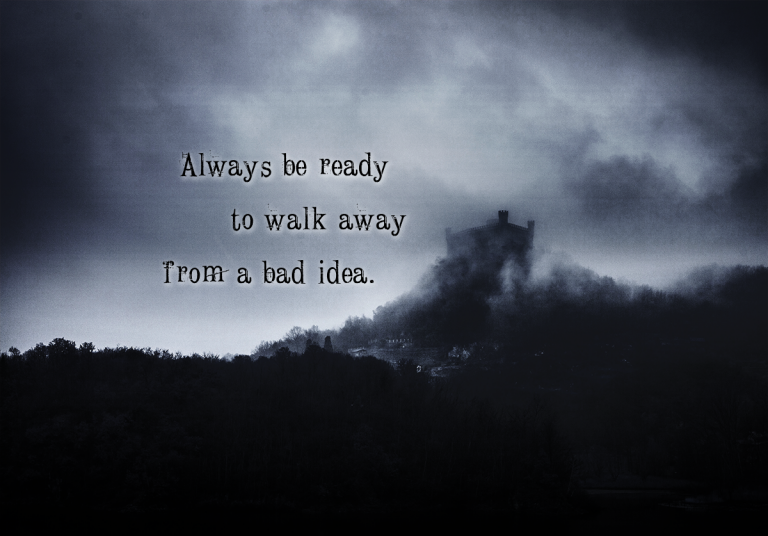 Always be ready
to walk away
from a bad idea.